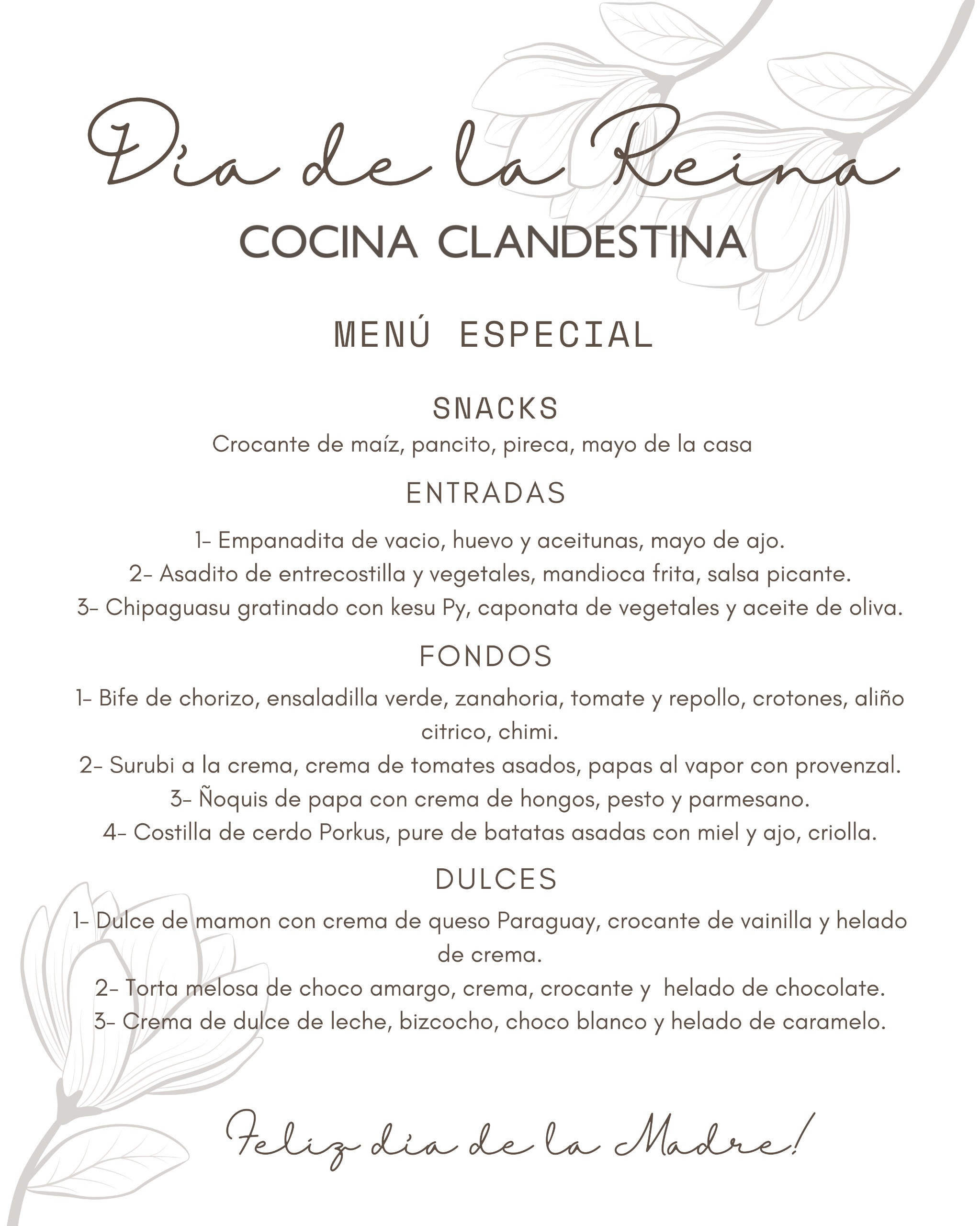 Día de la Reina
COCINA CLANDESTINA

MENÚ ESPECIAL

SNACKS
Crocante de maíz, pancito, pireca, mayo de la casa

ENTRADAS

1- Empanadita de vacio, huevo y aceitunas, mayo de ajo.
2- Asadito de entrecostilla y vegetales, mandioca frita, salsa picante.
3- Chipaguasu gratinado con kesu Py, caponata de vegetales y aceite de oliva.

FONDOS
1- Bife de chorizo, ensaladilla verde, zanahoria, tomate y repollo, crotones, aliño citrico, chimi.
2- Surubi a la crema, crema de tomates asados, papas al vapor con provenzal.
3- Ñoquis de papa con crema de hongos, pesto y parmesano.
4- Costilla de cerdo Porkus, pure de batatas asadas con miel y ajo, criolla.

DULCES
1- Dulce de mamon con crema de queso Paraguay, crocante de vainilla y helado de crema.
2- Torta melosa de choco amargo, crema, crocante y helado de chocolate.
3- Crema de dulce de leche, bizcocho, choco blanco y helado de caramelo.

Feliz día de la Madre!